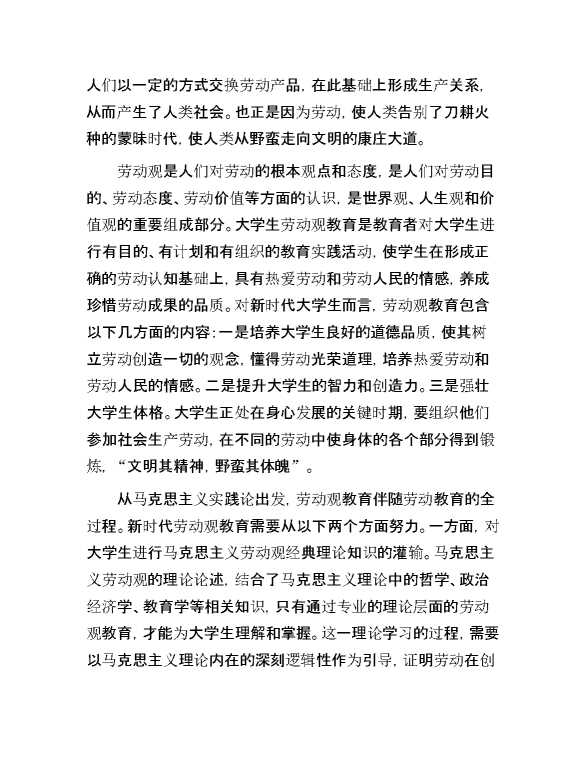 人们以一定的方式交换劳动产品，在此基础上形成生产关系，从而产生了人类社会。也正是因为劳动，使人类告别了刀耕火种的蒙昧时代，使人类从野蛮走向文明的康庄大道。

劳动观是人们对劳动的根本观点和态度，是人们对劳动目的、劳动态度、劳动价值等方面的认识，是世界观、人生观和价值观的重要组成部分。大学生劳动观教育是教育者对大学生进行有目的、有计划和有组织的教育实践活动，使学生在形成正确的劳动认知基础上，具有热爱劳动和劳动人民的情感，养成珍惜劳动成果的品质。对新时代大学生而言，劳动观教育包含以下几方面的内容：一是培养大学生良好的道德品质，使其树立劳动创造一切的观念，懂得劳动光荣道理，培养热爱劳动和劳动人民的情感。二是提升大学生的智力和创造力。三是强壮大学生体格。大学生正处在身心发展的关键时期，要组织他们参加社会生产劳动，在不同的劳动中使身体的各个部分得到锻炼，“文明其精神，野蛮其体魄”。

从马克思主义实践论出发，劳动观教育伴随劳动教育的全过程。新时代劳动观教育需要从以下两个方面努力。一方面，对大学生进行马克思主义劳动观经典理论知识的灌输。马克思主义劳动观的理论论述，结合了马克思主义理论中的哲学、政治经济学、教育学等相关知识，只有通过专业的理论层面的劳动观教育，才能为大学生理解和掌握。这一理论学习的过程，需要以马克思主义理论内在的深刻逻辑性作为引导，证明劳动在创